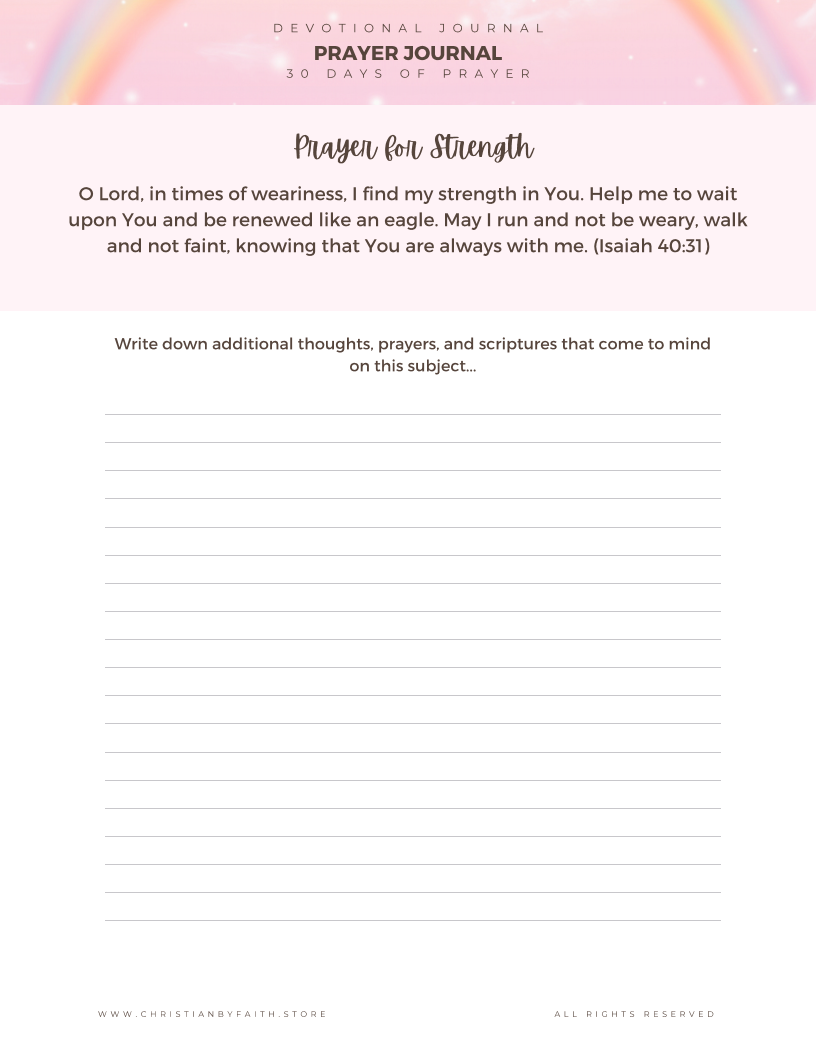 DEVOTIONAL JOURNAL
PRAYER JOURNAL
30 DAYS OF PRAYER

Prayer for Strength

O Lord, in times of weariness, I find my strength in You. Help me to wait upon You and be renewed like an eagle. May I run and not be weary, walk and not faint, knowing that You are always with me. (Isaiah 40:31)

Write down additional thoughts, prayers, and scriptures that come to mind on this subject...

WWW.CHRISTIANBYFAITH.STORE

ALL RIGHTS RESERVED